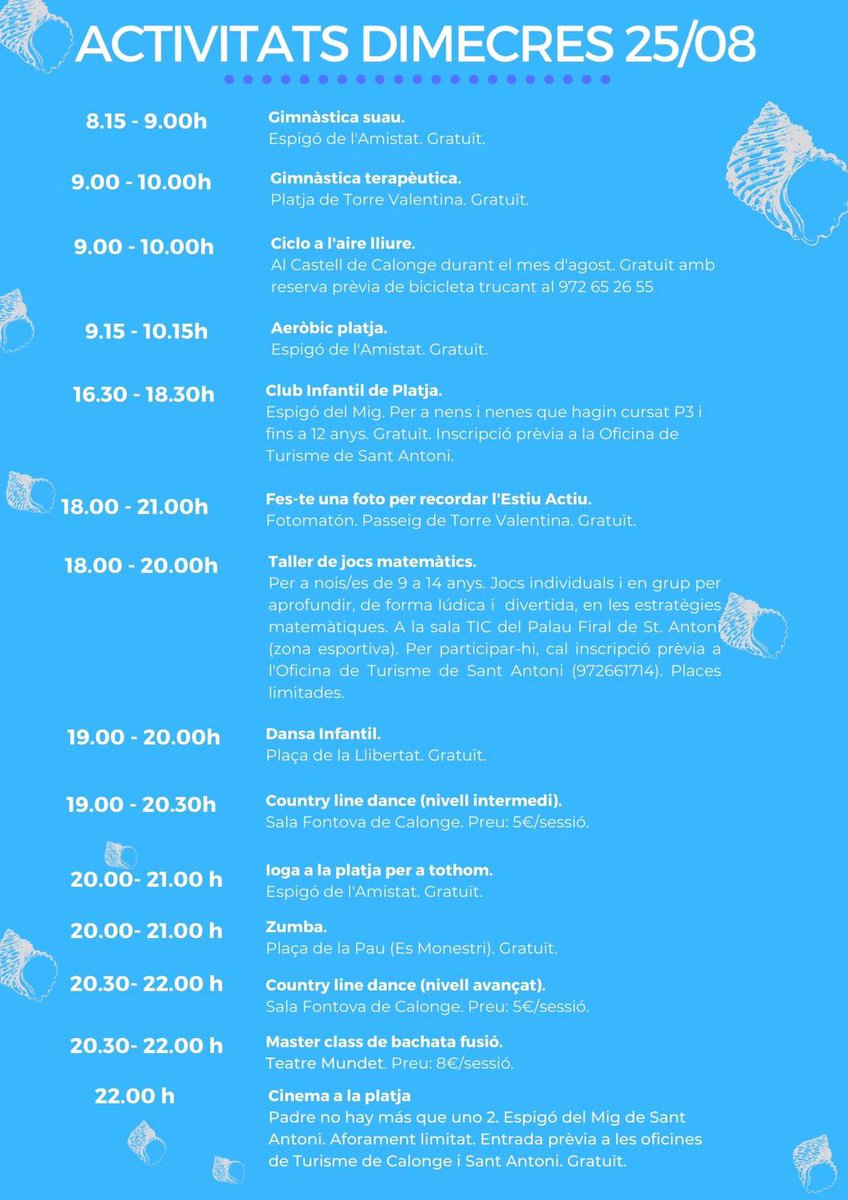 ACTIVITATS DIMECRES 25/08

8.15 - 9.00h
Gimnàstica suau.
Espigó de l'Amistat. Gratuït.

9.00 - 10.00h
Gimnàstica terapèutica.
Platja de Torre Valentina. Gratuït.

9.00 - 10.00h
Ciclo a l'aire lliure.
Al Castell de Calonge durant el mes d'agost. Gratuït amb reserva prèvia de bicicleta trucant al 972 65 26 55

9.15 - 10.15h
Aeròbic platja.
Espigó de l'Amistat. Gratuït.

16.30 - 18.30h
Club Infantil de Platja.
Espigó del Mig. Per a nens i nenes que hagin cursat P3 i fins a 12 anys. Gratuït. Inscripció prèvia a la Oficina de Turisme de Sant Antoni.

18.00 - 21.00h
Fes-te una foto per recordar l'Estiu Actiu.
Fotomatón. Passeig de Torre Valentina. Gratuït.

18.00 - 20.00h
Taller de jocs matemàtics.
Per a nois/es de 9 a 14 anys. Jocs individuals i en grup per aprofundir, de forma lúdica i divertida, en les estratègies matemàtiques. A la sala TIC del Palau Firal de St. Antoni (zona esportiva). Per participar-hi, cal inscripció prèvia a l'Oficina de Turisme de Sant Antoni (972661714). Places limitades.

19.00 - 20.00h
Dansa Infantil.
Plaça de la Llibertat. Gratuït.

19.00 - 20.30h
Country line dance (nivell intermedi).
Sala Fontova de Calonge. Preu: 5€/sessió.

20.00- 21.00 h
Ioga a la platja per a tothom.
Espigó de l'Amistat. Gratuït.

20.00- 21.00 h
Zumba.
Plaça de la Pau (Es Monestri). Gratuït.

20.30- 22.00 h
Country line dance (nivell avançat).
Sala Fontova de Calonge. Preu: 5€/sessió.

20.30- 22.00 h
Master class de bachata fusió.
Teatre Mundet. Preu: 8€/sessió.

22.00 h
Cinema a la platja
Padre no hay más que uno 2. Espigó del Mig de Sant Antoni. Aforament limitat. Entrada prèvia a les oficines de Turisme de Calonge i Sant Antoni. Gratuït.